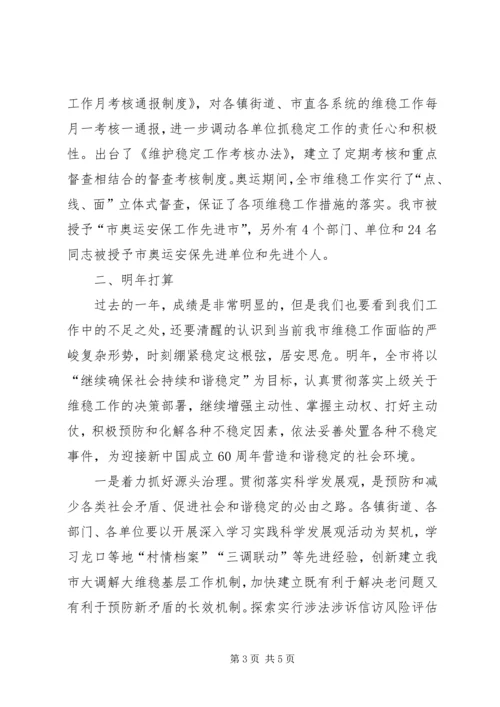 工作月考核通报制度》，对各镇街道、市直各系统的维稳工作每月一考核一通报，进一步调动各单位抓稳定工作的责任心和积极性。出台了《维护稳定工作考核办法》，建立了定期考核和重点督查相结合的督查考核制度。奥运期间，全市维稳工作实行了“点、线、面”立体式督查，保证了各项维稳工作措施的落实。我市被授予“市奥运安保工作先进市”，另外有4个部门、单位和24名同志被授予市奥运安保先进单位和先进个人。

二、明年打算

过去的一年，成绩是非常明显的，但是我们也要看到我们工作中的不足之处，还要清醒的认识到当前我市维稳工作面临的严峻复杂形势，时刻绷紧稳定这根弦，居安思危。明年，全市将以“继续确保社会持续和谐稳定”为目标，认真贯彻落实上级关于维稳工作的决策部署，继续增强主动性、掌握主动权、打好主动仗，积极预防和化解各种不稳定因素，依法妥善处置各种不稳定事件，为迎接新中国成立60周年营造和谐稳定的社会环境。

一是着力抓好源头治理。贯彻落实科学发展观，是预防和减少各类社会矛盾、促进社会和谐稳定的必由之路。各镇街道、各部门、各单位要以开展深入学习实践科学发展观活动为契机，学习龙口等地“村情档案”“三调联动”等先进经验，创新建立我市大调解大维稳基层工作机制，加快建立既有利于解决老问题又有利于预防新矛盾的长效机制。探索实行涉法涉诉信访风险评估

第3页 共5页